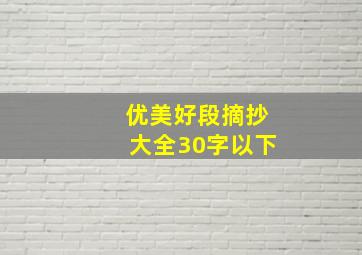 优美好段摘抄
大全30字以下